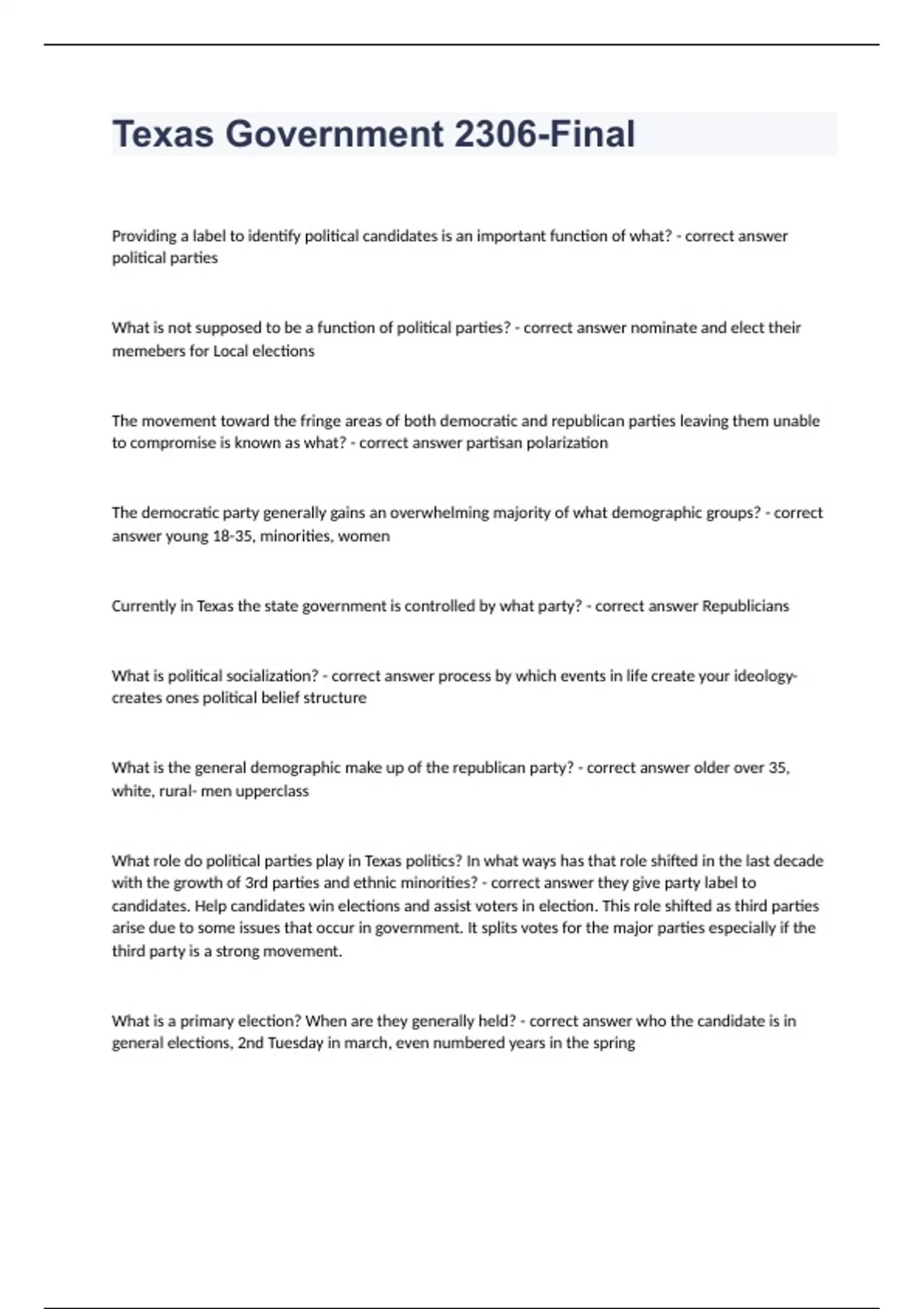 Texas Government 2306-Final

Providing a label to identify political candidates is an important function of what? - correct answer political parties

What is not supposed to be a function of political parties? - correct answer nominate and elect their memebers for Local elections

The movement toward the fringe areas of both democratic and republican parties leaving them unable to compromise is known as what? - correct answer partisan polarization

The democratic party generally gains an overwhelming majority of what demographic groups? - correct answer young 18-35, minorities, women

Currently in Texas the state government is controlled by what party? - correct answer Republicians

What is political socialization? - correct answer process by which events in life create your ideology- creates ones political belief structure

What is the general demographic make up of the republican party? - correct answer older over 35, white, rural- men upperclass

What role do political parties play in Texas politics? In what ways has that role shifted in the last decade with the growth of 3rd parties and ethnic minorities? - correct answer they give party label to candidates. Help candidates win elections and assist voters in election. This role shifted as third parties arise due to some issues that occur in government. It splits votes for the major parties especially if the third party is a strong movement.

What is a primary election? When are they generally held? - correct answer who the candidate is in general elections, 2nd Tuesday in march, even numbered years in the spring